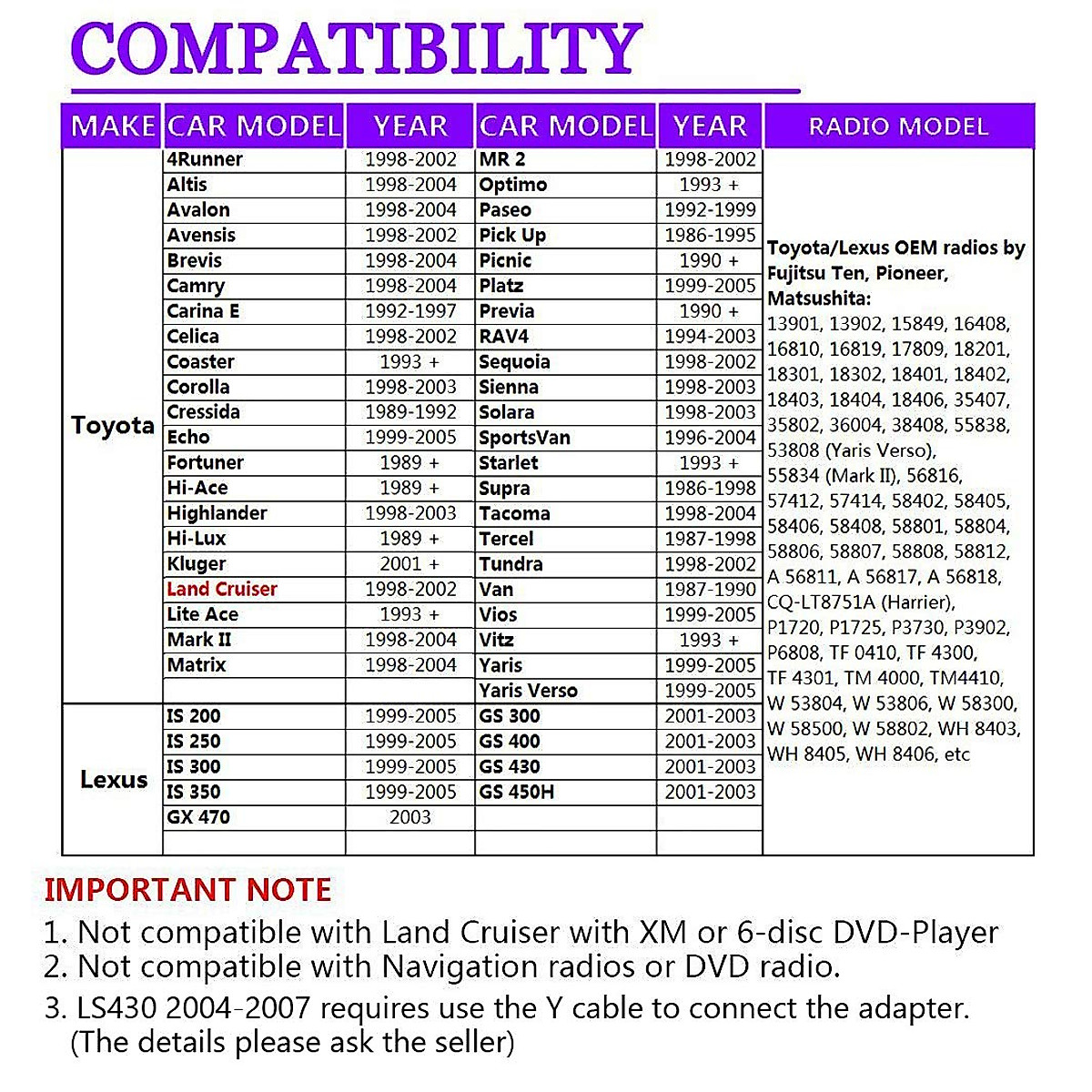 COMPATIBILITY

| MAKE | CAR MODEL | YEAR | CAR MODEL | YEAR | RADIO MODEL |
|---|---|---|---|---|---|
| Toyota | 4Runner | 1998-2002 | MR 2 | 1998-2002 | Toyota/Lexus OEM radios by Fujitsu Ten, Pioneer, Matsushita: 13901, 13902, 15849, 16408, 16810, 16819, 17809, 18201, 18301, 18302, 18401, 18402, 18403, 18404, 18406, 35407, 35802, 36004, 38408, 55838, 53808 (Yaris Verso), 55834 (Mark II), 56816, 57412, 57414, 58402, 58405, 58406, 58408, 58801, 58804, 58806, 58807, 58808, 58812, A 56811, A 56817, A 56818, CQ-LT8751A (Harrier), P1720, P1725, P3730, P3902, P6808, TF 0410, TF 4300, TF 4301, TM 4000, TM4410, W 53804, W 53806, W 58300, W 58500, W 58802, WH 8403, WH 8405, WH 8406, etc |
| | Altis | 1998-2004 | Optimo | 1993 + | |
| | Avalon | 1998-2004 | Paseo | 1992-1999 | |
| | Avensis | 1998-2002 | Pick Up | 1986-1995 | |
| | Brevis | 1998-2004 | Picnic | 1990 + | |
| | Camry | 1998-2004 | Platz | 1999-2005 | |
| | Carina E | 1992-1997 | Previa | 1990 + | |
| | Celica | 1998-2002 | RAV4 | 1994-2003 | |
| | Coaster | 1993 + | Sequoia | 1998-2002 | |
| | Corolla | 1998-2003 | Sienna | 1998-2003 | |
| | Cressida | 1989-1992 | Solara | 1998-2003 | |
| | Echo | 1999-2005 | SportsVan | 1996-2004 | |
| | Fortuner | 1989 + | Starlet | 1993 + | |
| | Hi-Ace | 1989 + | Supra | 1986-1998 | |
| | Highlander | 1998-2003 | Tacoma | 1998-2004 | |
| | Hi-Lux | 1989 + | Tercel | 1987-1998 | |
| | Kluger | 2001 + | Tundra | 1998-2002 | |
| | Land Cruiser | 1998-2002 | Van | 1987-1990 | |
| | Lite Ace | 1993 + | Vios | 1999-2005 | |
| | Mark II | 1998-2004 | Vitz | 1993 + | |
| | Matrix | 1998-2004 | Yaris | 1999-2005 | |
| | | | Yaris Verso | 1999-2005 | |
| Lexus | IS 200 | 1999-2005 | GS 300 | 2001-2003 | |
| | IS 250 | 1999-2005 | GS 400 | 2001-2003 | |
| | IS 300 | 1999-2005 | GS 430 | 2001-2003 | |
| | IS 350 | 1999-2005 | GS 450H | 2001-2003 | |
| | GX 470 | 2003 | | | |

IMPORTANT NOTE
1. Not compatible with Land Cruiser with XM or 6-disc DVD-Player
2. Not compatible with Navigation radios or DVD radio.
3. LS430 2004-2007 requires use the Y cable to connect the adapter. (The details please ask the seller)